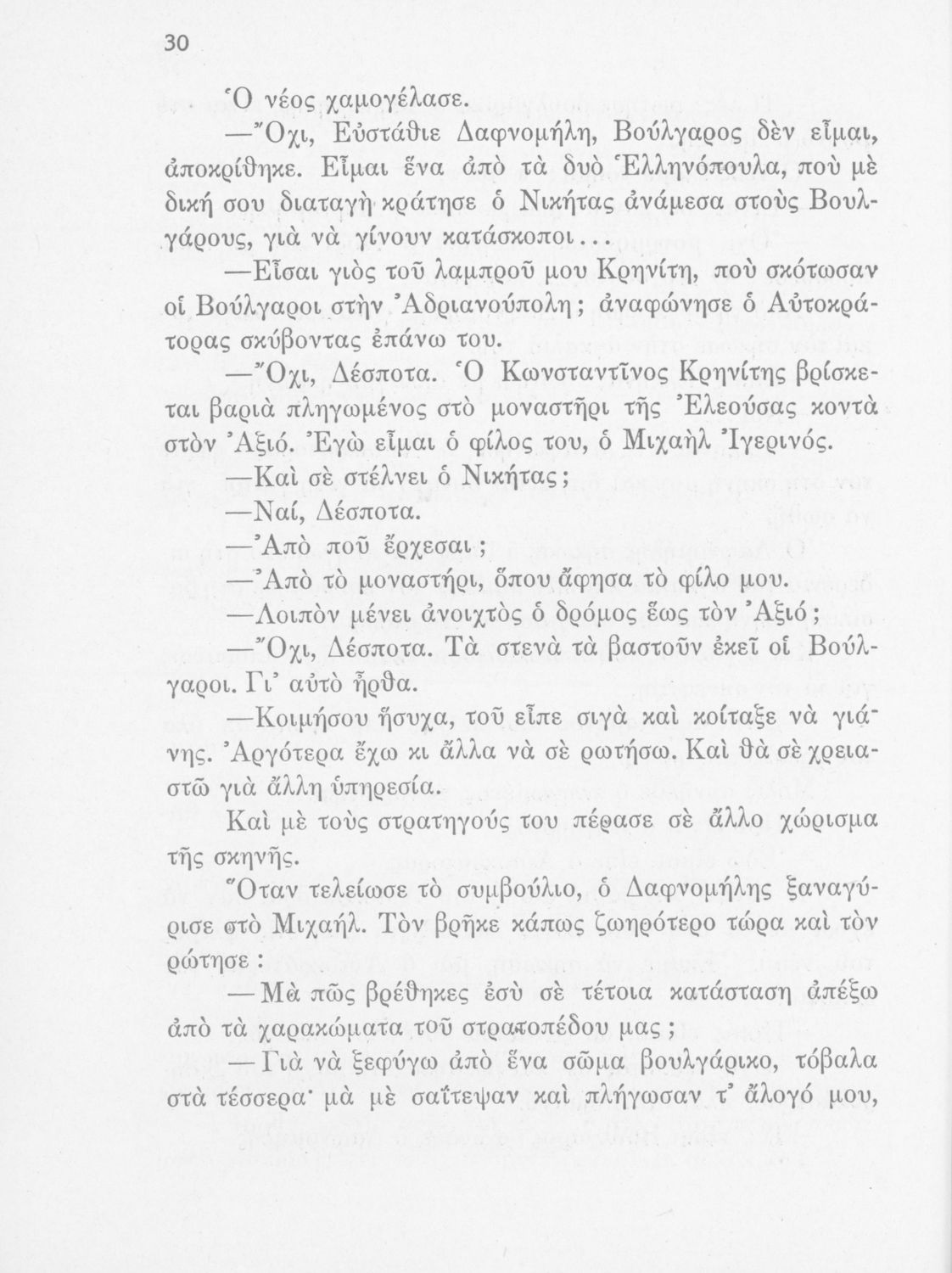 30

Ὁ νέος χαμογέλασε.

—Ὄχι, Εὐστάθιε Δαφνομήλη, Βούλγαρος δὲν εἶμαι, ἀποκρίθηκε. Εἶμαι ἕνα ἀπὸ τὰ δυὸ Ἑλληνόπουλα, ποὺ μὲ δική σου διαταγὴ κράτησε ὁ Νικήτας ἀνάμεσα στοὺς Βουλγάρους, γιὰ νὰ γίνουν κατάσκοποι...

—Εἶσαι γιὸς τοῦ λαμπροῦ μου Κρηνίτη, ποὺ σκότωσαν οἱ Βούλγαροι στὴν Ἀδριανούπολη; ἀναφώνησε ὁ Αὐτοκράτορας σκύβοντας ἐπάνω του.

—Ὄχι, Δέσποτα. Ὁ Κωνσταντῖνος Κρηνίτης βρίσκεται βαριὰ πληγωμένος στὸ μοναστῆρι τῆς Ἐλεούσας κοντὰ στὸν Ἀξιό. Ἐγὼ εἶμαι ὁ φίλος του, ὁ Μιχαὴλ Ἰγερινός.

—Καὶ σὲ στέλνει ὁ Νικήτας;

—Ναί, Δέσποτα.

—Ἀπὸ ποῦ ἔρχεσαι;

—Ἀπὸ τὸ μοναστήρι, ὅπου ἄφησα τὸ φίλο μου.

—Λοιπὸν μένει ἀνοιχτὸς ὁ δρόμος ἕως τὸν Ἀξιό;

—Ὄχι, Δέσποτα. Τὰ στενὰ τὰ βαστοῦν ἐκεῖ οἱ Βούλγαροι. Γι᾽ αὐτὸ ἦρθα.

—Κοιμήσου ἥσυχα, τοῦ εἶπε σιγὰ καὶ κοίταξε νὰ γιάνης. Ἀργότερα ἔχω κι ἄλλα νὰ σὲ ρωτήσω. Καὶ θὰ σὲ χρειαστῶ γιὰ ἄλλη ὑπηρεσία.

Καὶ μὲ τοὺς στρατηγούς του πέρασε σὲ ἄλλο χώρισμα τῆς σκηνῆς.

Ὅταν τελείωσε τὸ συμβούλιο, ὁ Δαφνομήλης ξαναγύρισε στὸ Μιχαήλ. Τὸν βρῆκε κάπως ζωηρότερο τώρα καὶ τὸν ρώτησε:

—Μὰ πῶς βρέθηκες ἐσὺ σὲ τέτοια κατάσταση ἀπέξω ἀπὸ τὰ χαρακώματα τοῦ στρατοπέδου μας;

—Γιὰ νὰ ξεφύγω ἀπὸ ἕνα σῶμα βουλγάρικο, τόβαλα στὰ τέσσερα· μὰ μὲ σαΐτεψαν καὶ πλήγωσαν τ᾽ ἄλογό μου,